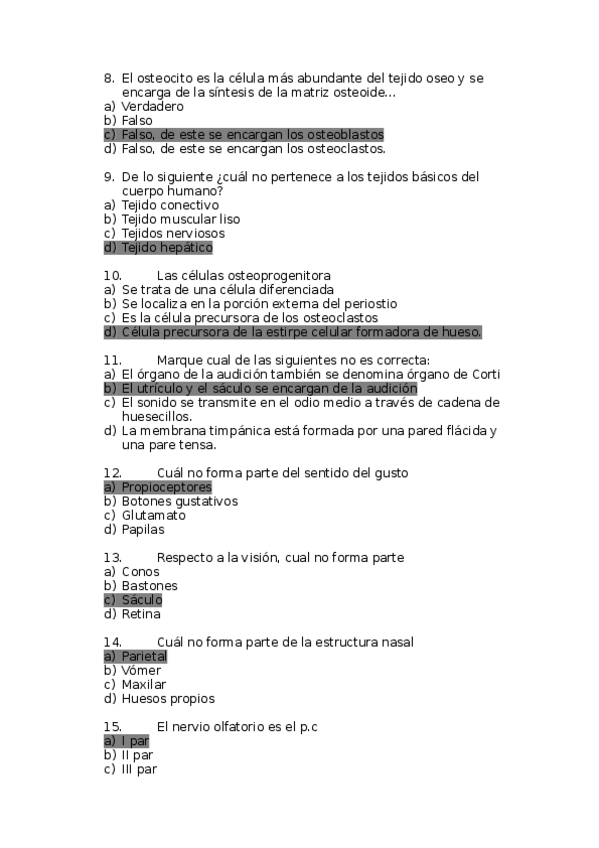 8. El osteocito es la célula más abundante del tejido oseo y se encarga de la síntesis de la matriz osteoide…
a) Verdadero
b) Falso
c) Falso, de este se encargan los osteoblastos
d) Falso, de este se encargan los osteoclastos.

9. De lo siguiente ¿cuál no pertenece a los tejidos básicos del cuerpo humano?
a) Tejido conectivo
b) Tejido muscular liso
c) Tejidos nerviosos
d) Tejido hepático

10. Las células osteoprogenitora
a) Se trata de una célula diferenciada
b) Se localiza en la porción externa del periostio
c) Es la célula precursora de los osteoclastos
d) Célula precursora de la estirpe celular formadora de hueso.

11. Marque cual de las siguientes no es correcta:
a) El órgano de la audición también se denomina órgano de Corti
b) El utrículo y el sáculo se encargan de la audición
c) El sonido se transmite en el odio medio a través de cadena de huesecillos.
d) La membrana timpánica está formada por una pared flácida y una pare tensa.

12. Cuál no forma parte del sentido del gusto
a) Propioceptores
b) Botones gustativos
c) Glutamato
d) Papilas

13. Respecto a la visión, cual no forma parte
a) Conos
b) Bastones
c) Sáculo
d) Retina

14. Cuál no forma parte de la estructura nasal
a) Parietal
b) Vómer
c) Maxilar
d) Huesos propios

15. El nervio olfatorio es el p.c
a) I par
b) II par
c) III par